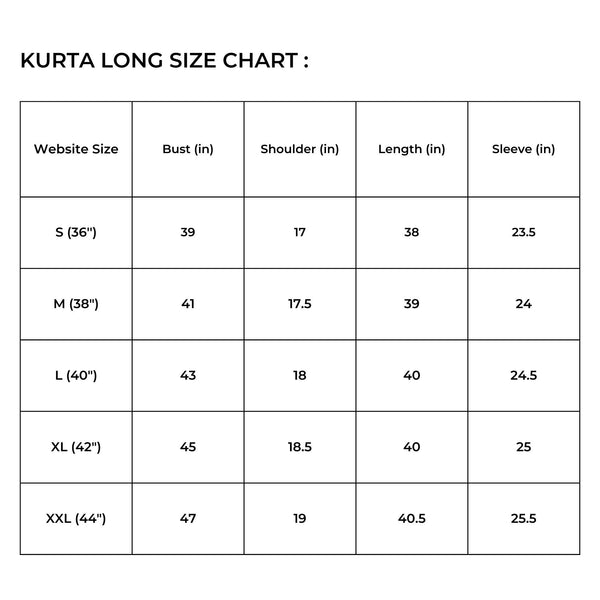 KURTA LONG SIZE CHART :

| Website Size | Bust (in) | Shoulder (in) | Length (in) | Sleeve (in) |
|---|---|---|---|---|
| S (36") | 39 | 17 | 38 | 23.5 |
| M (38") | 41 | 17.5 | 39 | 24 |
| L (40") | 43 | 18 | 40 | 24.5 |
| XL (42") | 45 | 18.5 | 40 | 25 |
| XXL (44") | 47 | 19 | 40.5 | 25.5 |